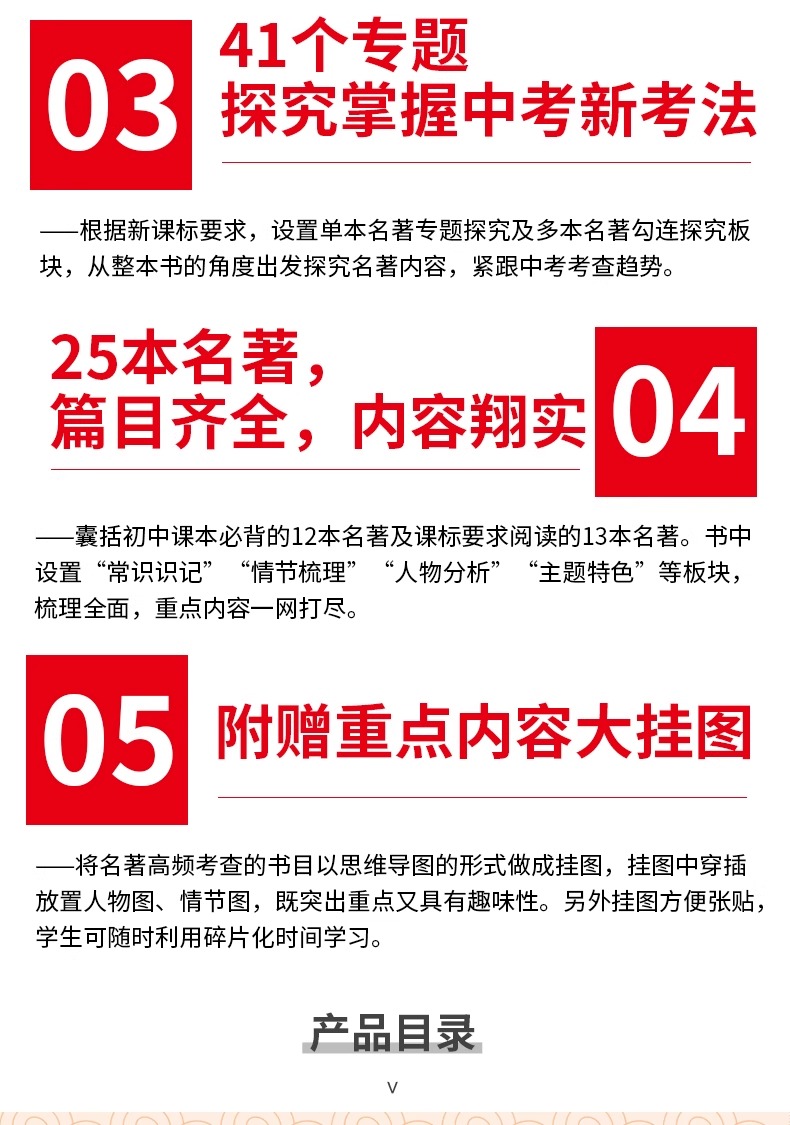 03

41个专题
探究掌握中考新考法

——根据新课标要求，设置单本名著专题探究及多本名著勾连探究板块，从整本书的角度出发探究名著内容，紧跟中考考查趋势。

25本名著，
篇目齐全，内容翔实

04

——囊括初中课本必背的12本名著及课标要求阅读的13本名著。书中设置“常识识记”“情节梳理”“人物分析”“主题特色”等板块，梳理全面，重点内容一网打尽。

05

附赠重点内容大挂图

——将名著高频考查的书目以思维导图的形式做成挂图，挂图中穿插放置人物图、情节图，既突出重点又具有趣味性。另外挂图方便张贴，学生可随时利用碎片化时间学习。

产品目录

v